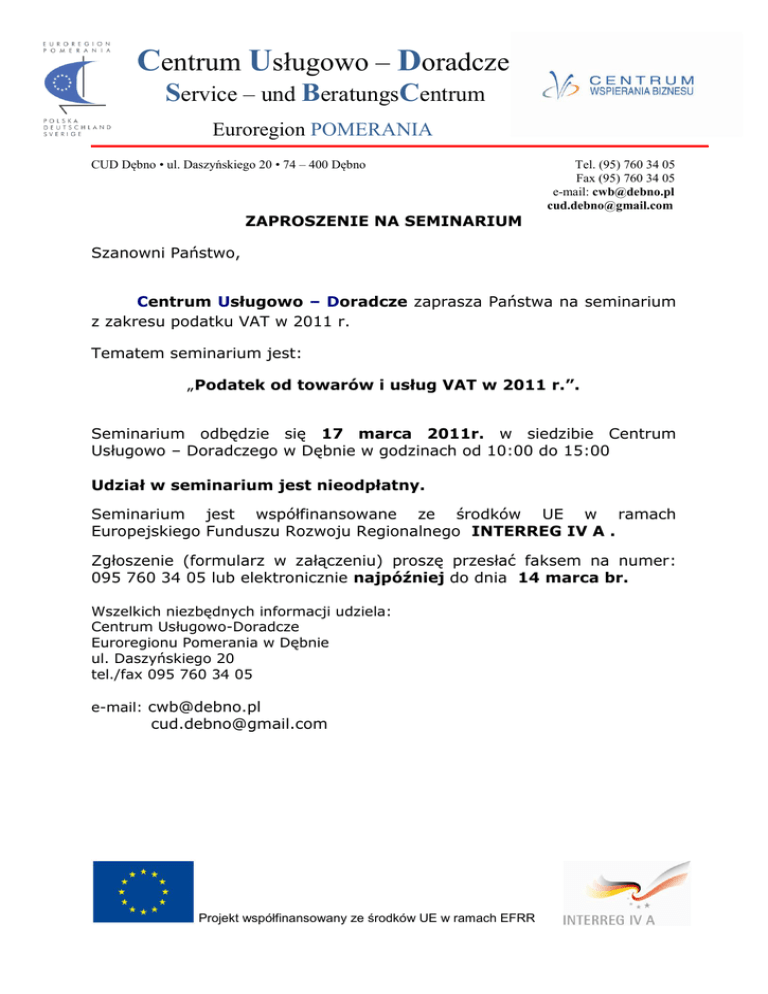 EUROREGION POMERANIA

POLSKA DEUTSCHLAND SVERIGE

Centrum Usługowo – Doradcze
Service – und BeratungsCentrum
Euroregion POMERANIA

CENTRUM WSPIERANIA BIZNESU

CUD Dębno • ul. Daszyńskiego 20 • 74 – 400 Dębno

Tel. (95) 760 34 05
Fax (95) 760 34 05
e-mail: cwb@debno.pl
cud.debno@gmail.com

ZAPROSZENIE NA SEMINARIUM

Szanowni Państwo,

Centrum Usługowo – Doradcze zaprasza Państwa na seminarium z zakresu podatku VAT w 2011 r.

Tematem seminarium jest:

„Podatek od towarów i usług VAT w 2011 r.”.

Seminarium odbędzie się 17 marca 2011r. w siedzibie Centrum Usługowo – Doradczego w Dębnie w godzinach od 10:00 do 15:00

Udział w seminarium jest nieodpłatny.

Seminarium jest współfinansowane ze środków UE w ramach Europejskiego Funduszu Rozwoju Regionalnego INTERREG IV A .

Zgłoszenie (formularz w załączeniu) proszę przesłać faksem na numer: 095 760 34 05 lub elektronicznie najpóźniej do dnia 14 marca br.

Wszelkich niezbędnych informacji udziela:
Centrum Usługowo-Doradcze
Euroregionu Pomerania w Dębnie
ul. Daszyńskiego 20
tel./fax 095 760 34 05

e-mail: cwb@debno.pl
cud.debno@gmail.com

Projekt współfinansowany ze środków UE w ramach EFRR

INTERREG IV A